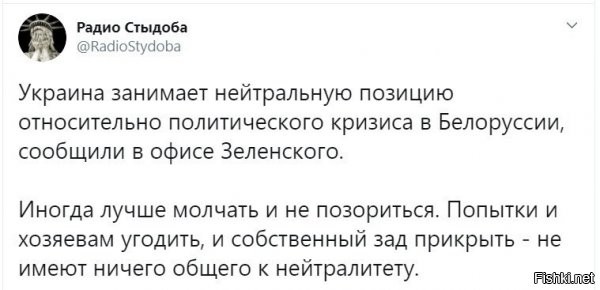 Радио Стыдоба
@RadioStydoba

Украина занимает нейтральную позицию относительно политического кризиса в Белоруссии, сообщили в офисе Зеленского.

Иногда лучше молчать и не позориться. Попытки и хозяевам угодить, и собственный зад прикрыть - не имеют ничего общего к нейтралитету.

Fishki.net